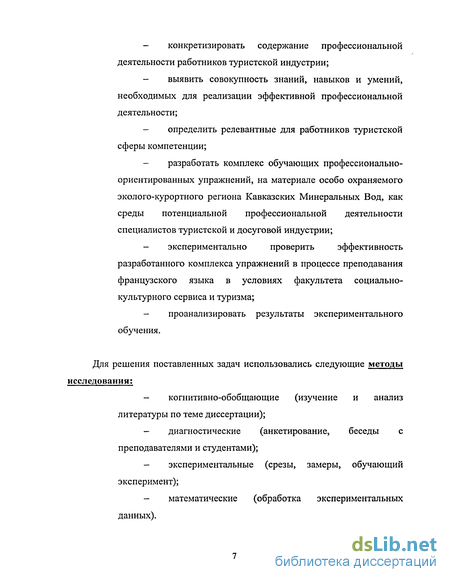 – конкретизировать содержание профессиональной деятельности работников туристской индустрии;

– выявить совокупность знаний, навыков и умений, необходимых для реализации эффективной профессиональной деятельности;

– определить релевантные для работников туристской сферы компетенции;

– разработать комплекс обучающих профессионально-ориентированных упражнений, на материале особо охраняемого эколого-курортного региона Кавказских Минеральных Вод, как среды потенциальной профессиональной деятельности специалистов туристской и досуговой индустрии;

– экспериментально проверить эффективность разработанного комплекса упражнений в процессе преподавания французского языка в условиях факультета социально-культурного сервиса и туризма;

– проанализировать результаты экспериментального обучения.

Для решения поставленных задач использовались следующие методы исследования:

– когнитивно-обобщающие (изучение и анализ литературы по теме диссертации);

– диагностические (анкетирование, беседы с преподавателями и студентами);

– экспериментальные (срезы, замеры, обучающий эксперимент);

– математические (обработка экспериментальных данных).

7

dsLib.net
библиотека диссертаций